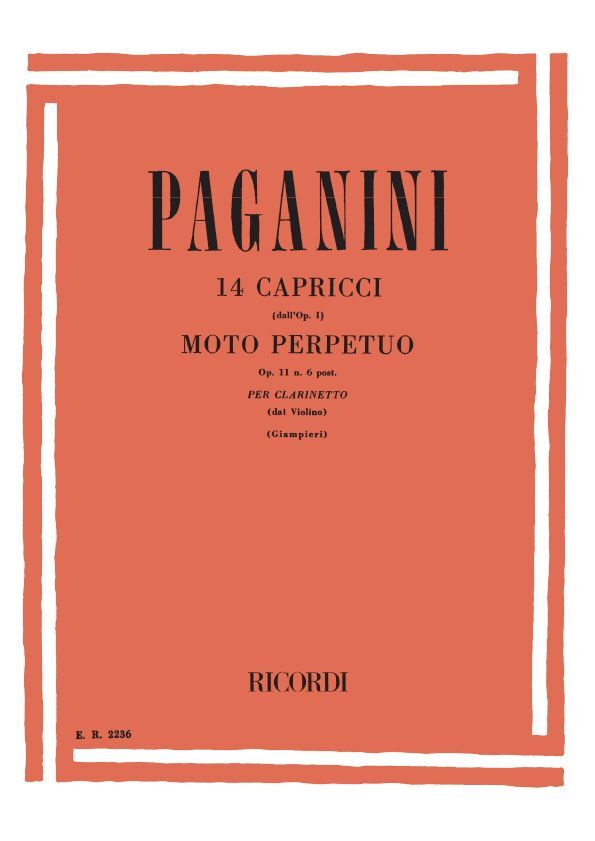 PAGANINI

14 CAPRICCI
(dall'Op. 1)
MOTO PERPETUO
Op. 11 n. 6 post.
PER CLARINETTO
(dal Violino)
(Giampieri)

RICORDI

E. R. 2236